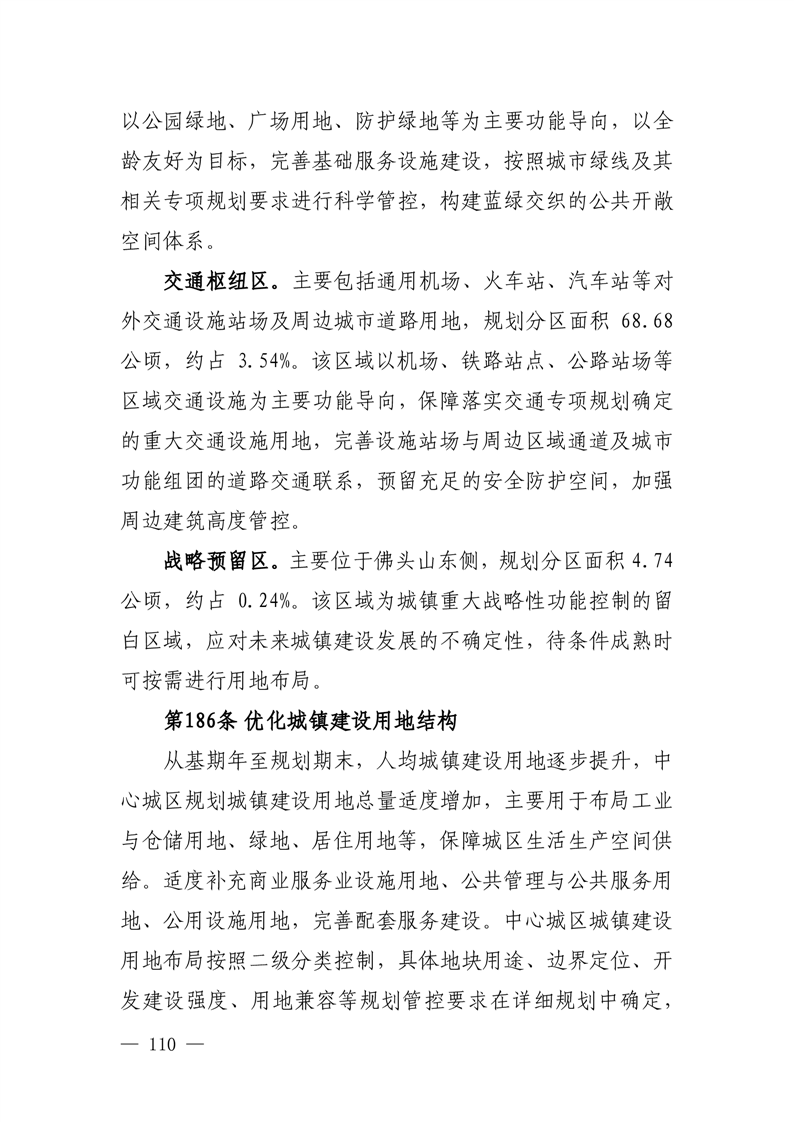 以公园绿地、广场用地、防护绿地等为主要功能导向，以全龄友好为目标，完善基础服务设施建设，按照城市绿线及其相关专项规划要求进行科学管控，构建蓝绿交织的公共开敞空间体系。

交通枢纽区。主要包括通用机场、火车站、汽车站等对外交通设施站场及周边城市道路用地，规划分区面积 68.68 公顷，约占 3.54%。该区域以机场、铁路站点、公路站场等区域交通设施为主要功能导向，保障落实交通专项规划确定的重大交通设施用地，完善设施站场与周边区域通道及城市功能组团的道路交通联系，预留充足的安全防护空间，加强周边建筑高度管控。

战略预留区。主要位于佛头山东侧，规划分区面积 4.74 公顷，约占 0.24%。该区域为城镇重大战略性功能控制的留白区域，应对未来城镇建设发展的不确定性，待条件成熟时可按需进行用地布局。

第186条 优化城镇建设用地结构

从基期年至规划期末，人均城镇建设用地逐步提升，中心城区规划城镇建设用地总量适度增加，主要用于布局工业与仓储用地、绿地、居住用地等，保障城区生活生产空间供给。适度补充商业服务业设施用地、公共管理与公共服务用地、公用设施用地，完善配套服务建设。中心城区城镇建设用地布局按照二级分类控制，具体地块用途、边界定位、开发建设强度、用地兼容等规划管控要求在详细规划中确定，

— 110 —